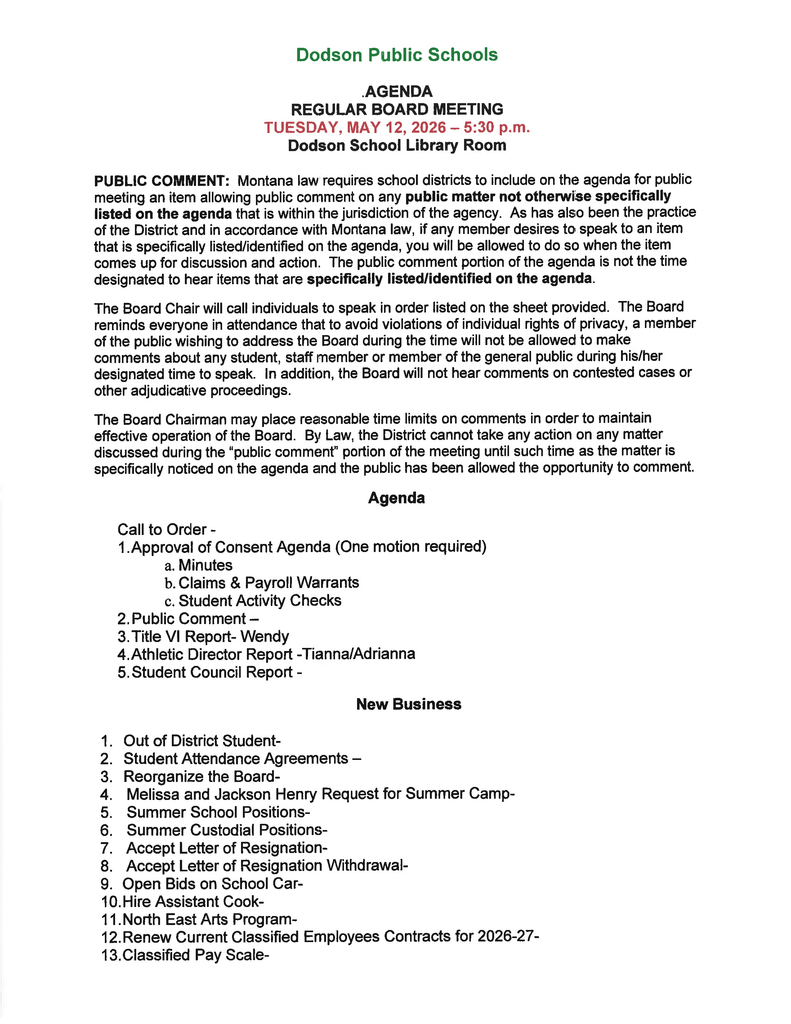 Dodson Public Schools

.AGENDA
REGULAR BOARD MEETING
TUESDAY, MAY 12, 2026 – 5:30 p.m.
Dodson School Library Room

PUBLIC COMMENT: Montana law requires school districts to include on the agenda for public meeting an item allowing public comment on any public matter not otherwise specifically listed on the agenda that is within the jurisdiction of the agency. As has also been the practice of the District and in accordance with Montana law, if any member desires to speak to an item that is specifically listed/identified on the agenda, you will be allowed to do so when the item comes up for discussion and action. The public comment portion of the agenda is not the time designated to hear items that are specifically listed/identified on the agenda.

The Board Chair will call individuals to speak in order listed on the sheet provided. The Board reminds everyone in attendance that to avoid violations of individual rights of privacy, a member of the public wishing to address the Board during the time will not be allowed to make comments about any student, staff member or member of the general public during his/her designated time to speak. In addition, the Board will not hear comments on contested cases or other adjudicative proceedings.

The Board Chairman may place reasonable time limits on comments in order to maintain effective operation of the Board. By Law, the District cannot take any action on any matter discussed during the "public comment" portion of the meeting until such time as the matter is specifically noticed on the agenda and the public has been allowed the opportunity to comment.

Agenda

Call to Order -
1. Approval of Consent Agenda (One motion required)
a. Minutes
b. Claims & Payroll Warrants
c. Student Activity Checks
2. Public Comment –
3. Title VI Report- Wendy
4. Athletic Director Report -Tianna/Adrianna
5. Student Council Report -

New Business

1. Out of District Student-
2. Student Attendance Agreements –
3. Reorganize the Board-
4. Melissa and Jackson Henry Request for Summer Camp-
5. Summer School Positions-
6. Summer Custodial Positions-
7. Accept Letter of Resignation-
8. Accept Letter of Resignation Withdrawal-
9. Open Bids on School Car-
10. Hire Assistant Cook-
11. North East Arts Program-
12. Renew Current Classified Employees Contracts for 2026-27-
13. Classified Pay Scale-